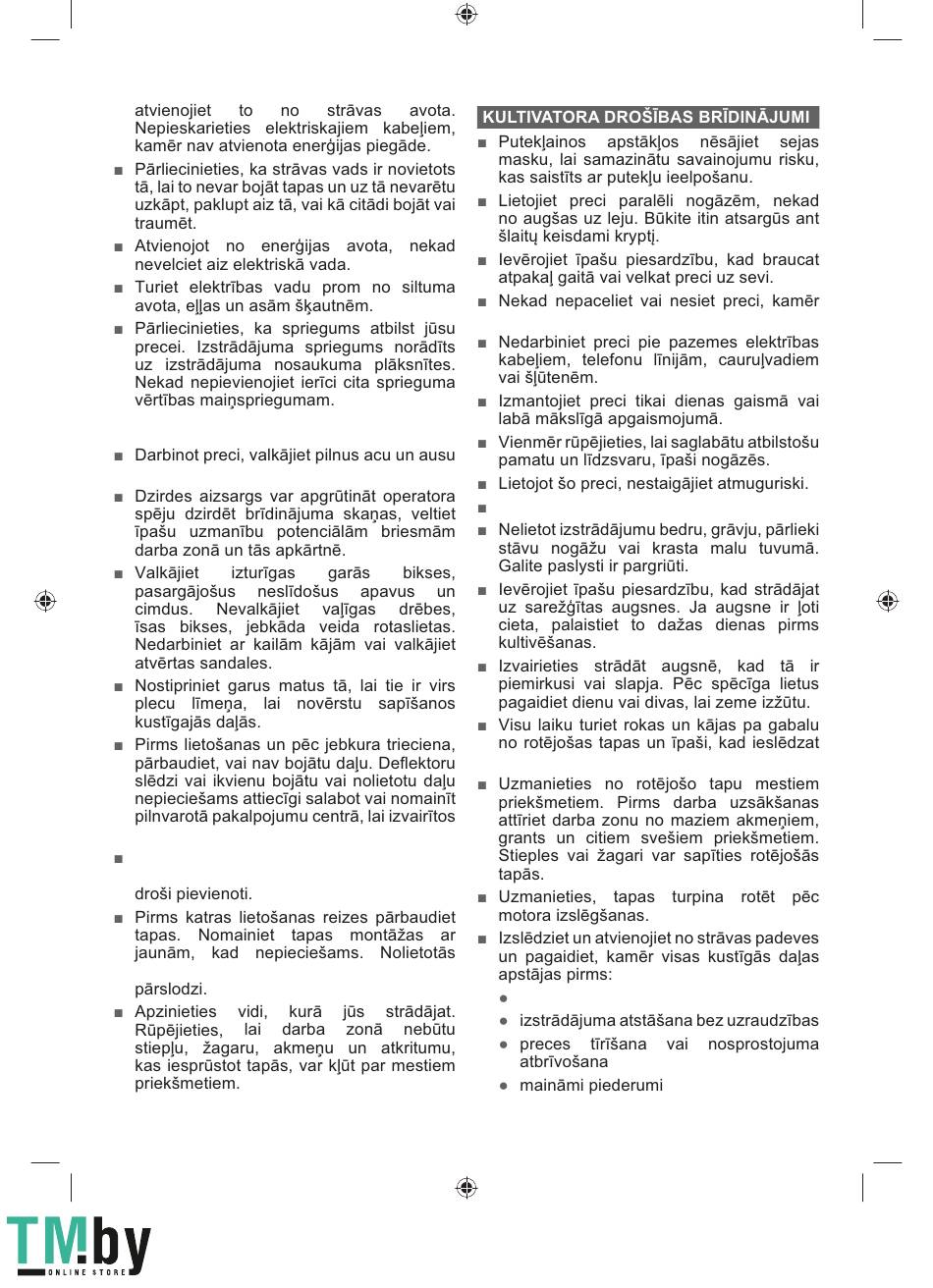 atvienojiet to no strāvas avota. Nepieskarieties elektriskajiem kabeļiem, kamēr nav atvienota enerģijas piegāde.

■ Pārliecinieties, ka strāvas vads ir novietots tā, lai to nevar bojāt tapas un uz tā nevarētu uzkāpt, paklupt aiz tā, vai kā citādi bojāt vai traumēt.

■ Atvienojot no enerģijas avota, nekad nevelciet aiz elektriskā vada.

■ Turiet elektrības vadu prom no siltuma avota, eļļas un asām šķautnēm.

■ Pārliecinieties, ka spriegums atbilst jūsu precei. Izstrādājuma spriegums norādīts uz izstrādājuma nosaukuma plāksnītes. Nekad nepievienojiet ierīci cita sprieguma vērtības maiņspriegumam.

■ Darbinot preci, valkājiet pilnus acu un ausu

■ Dzirdes aizsargs var apgrūtināt operatora spēju dzirdēt brīdinājuma skaņas, veltiet īpašu uzmanību potenciālām briesmām darba zonā un tās apkārtnē.

■ Valkājiet izturīgas garās bikses, pasargājošus neslīdošus apavus un cimdus. Nevalkājiet vaļīgas drēbes, īsas bikses, jebkāda veida rotaslietas. Nedarbiniet ar kailām kājām vai valkājiet atvērtas sandales.

■ Nostipriniet garus matus tā, lai tie ir virs plecu līmeņa, lai novērstu sapīšanos kustīgajās daļās.

■ Pirms lietošanas un pēc jebkura trieciena, pārbaudiet, vai nav bojātu daļu. Deflektoru slēdzi vai ikvienu bojātu vai nolietotu daļu nepieciešams attiecīgi salabot vai nomainīt pilnvarotā pakalpojumu centrā, lai izvairītos

■

droši pievienoti.

■ Pirms katras lietošanas reizes pārbaudiet tapas. Nomainiet tapas montāžas ar jaunām, kad nepieciešams. Nolietotās

pārslodzi.

■ Apzinieties vidi, kurā jūs strādājat. Rūpējieties, lai darba zonā nebūtu stiepļu, žagaru, akmeņu un atkritumu, kas iesprūstot tapās, var kļūt par mestiem priekšmetiem.

KULTIVATORA DROŠĪBAS BRĪDINĀJUMI

■ Putekļainos apstākļos nēsājiet sejas masku, lai samazinātu savainojumu risku, kas saistīts ar putekļu ieelpošanu.

■ Lietojiet preci paralēli nogāzēm, nekad no augšas uz leju. Būkite itin atsargūs ant šlaitų keisdami kryptį.

■ Ievērojiet īpašu piesardzību, kad braucat atpakaļ gaitā vai velkat preci uz sevi.

■ Nekad nepaceliet vai nesiet preci, kamēr

■ Nedarbiniet preci pie pazemes elektrības kabeļiem, telefonu līnijām, cauruļvadiem vai šļūtenēm.

■ Izmantojiet preci tikai dienas gaismā vai labā mākslīgā apgaismojumā.

■ Vienmēr rūpējieties, lai saglabātu atbilstošu pamatu un līdzsvaru, īpaši nogāzēs.

■ Lietojot šo preci, nestaigājiet atmuguriski.

■

■ Nelietot izstrādājumu bedru, grāvju, pārlieki stāvu nogāžu vai krasta malu tuvumā. Galite paslysti ir pargriūti.

■ Ievērojiet īpašu piesardzību, kad strādājat uz sarežģītas augsnes. Ja augsne ir ļoti cieta, palaistiet to dažas dienas pirms kultivēšanas.

■ Izvairieties strādāt augsnē, kad tā ir piemirkusi vai slapja. Pēc spēcīga lietus pagaidiet dienu vai divas, lai zeme izžūtu.

■ Visu laiku turiet rokas un kājas pa gabalu no rotējošas tapas un īpaši, kad ieslēdzat

■ Uzmanieties no rotējošo tapu mestiem priekšmetiem. Pirms darba uzsākšanas attīriet darba zonu no maziem akmeņiem, grants un citiem svešiem priekšmetiem. Stieples vai žagari var sapīties rotējošās tapās.

■ Uzmanieties, tapas turpina rotēt pēc motora izslēgšanas.

■ Izslēdziet un atvienojiet no strāvas padeves un pagaidiet, kamēr visas kustīgās daļas apstājas pirms:

●

● izstrādājuma atstāšana bez uzraudzības

● preces tīrīšana vai nosprostojuma atbrīvošana

● maināmi piederumi

TM.by ONLINE STORE